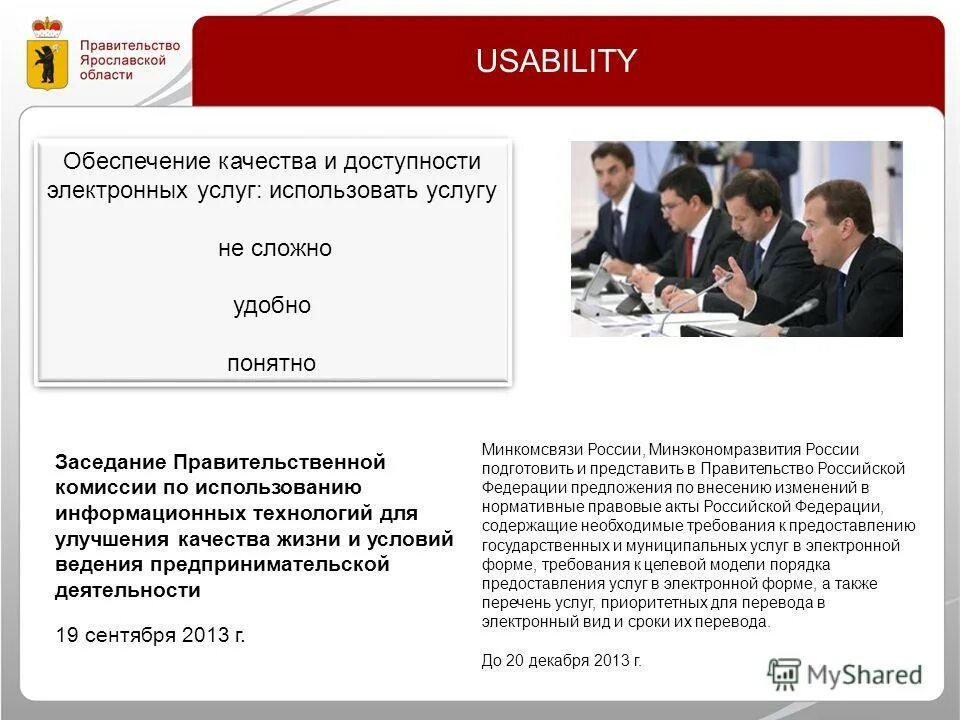 Правительство Ярославской области

USABILITY

Обеспечение качества и доступности электронных услуг: использовать услугу

не сложно

удобно

понятно

Заседание Правительственной комиссии по использованию информационных технологий для улучшения качества жизни и условий ведения предпринимательской деятельности

19 сентября 2013 г.

Минкомсвязи России, Минэкономразвития России подготовить и представить в Правительство Российской Федерации предложения по внесению изменений в нормативные правовые акты Российской Федерации, содержащие необходимые требования к предоставлению государственных и муниципальных услуг в электронной форме, требования к целевой модели порядка предоставления услуг в электронной форме, а также перечень услуг, приоритетных для перевода в электронный вид и сроки их перевода.

До 20 декабря 2013 г.

MyShared